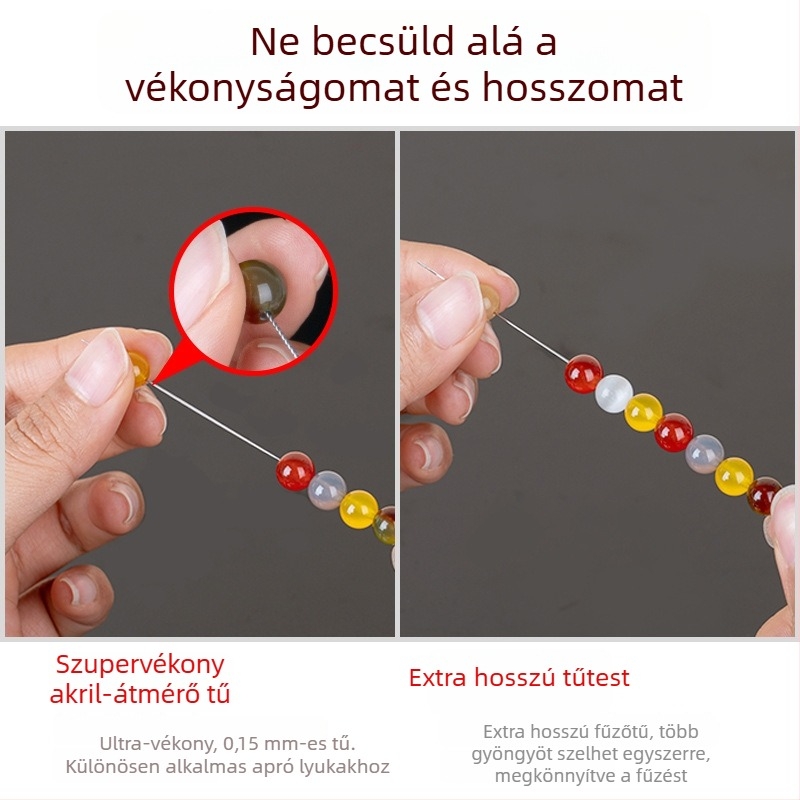 Ne becsüld alá a vékonyságomat és hosszomat

Szupervékony akril-átmérő tű

Ultra-vékony, 0,15 mm-es tű. Különösen alkalmas apró lyukakhoz

Extra hosszú tűtest

Extra hosszú fűzőtű, több gyöngyöt szelhet egyszerre, megkönnyítve a fűzést